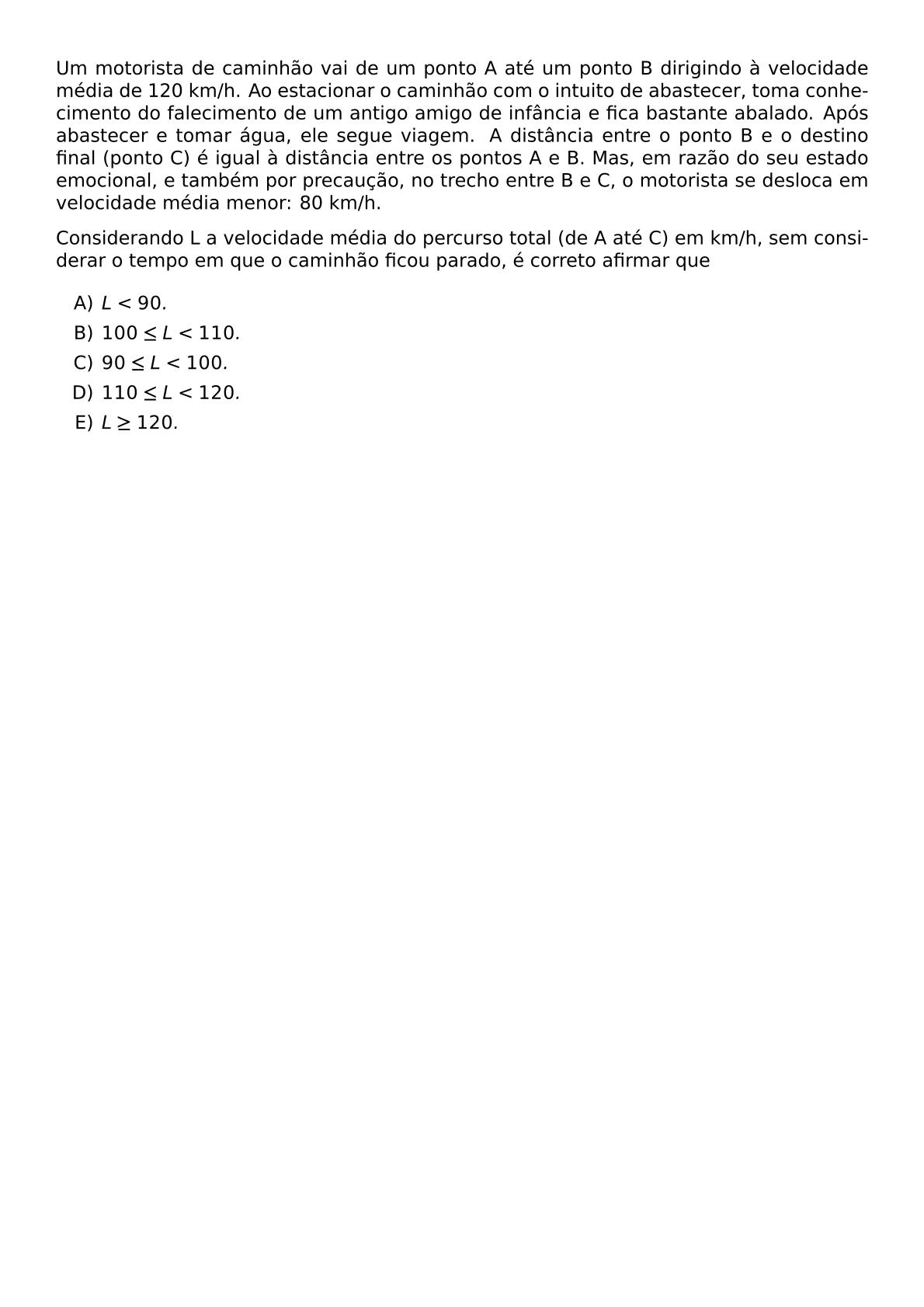 Um motorista de caminhão vai de um ponto A até um ponto B dirigindo à velocidade média de 120 km/h. Ao estacionar o caminhão com o intuito de abastecer, toma conhecimento do falecimento de um antigo amigo de infância e fica bastante abalado. Após abastecer e tomar água, ele segue viagem. A distância entre o ponto B e o destino final (ponto C) é igual à distância entre os pontos A e B. Mas, em razão do seu estado emocional, e também por precaução, no trecho entre B e C, o motorista se desloca em velocidade média menor: 80 km/h.

Considerando L a velocidade média do percurso total (de A até C) em km/h, sem considerar o tempo em que o caminhão ficou parado, é correto afirmar que

A) $L < 90$.
B) $100 \leq L < 110$.
C) $90 \leq L < 100$.
D) $110 \leq L < 120$.
E) $L \geq 120$.